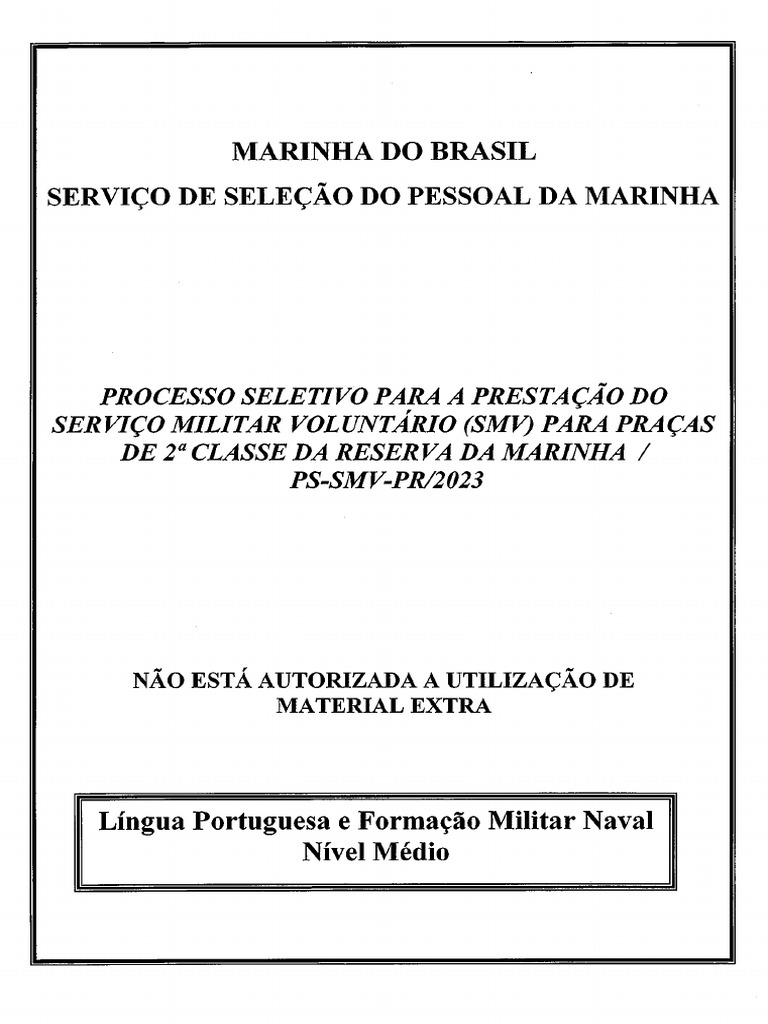 MARINHA DO BRASIL
SERVIÇO DE SELEÇÃO DO PESSOAL DA MARINHA

PROCESSO SELETIVO PARA A PRESTAÇÃO DO SERVIÇO MILITAR VOLUNTÁRIO (SMV) PARA PRAÇAS DE 2ª CLASSE DA RESERVA DA MARINHA / PS-SMV-PR/2023

NÃO ESTÁ AUTORIZADA A UTILIZAÇÃO DE MATERIAL EXTRA

Língua Portuguesa e Formação Militar Naval
Nível Médio